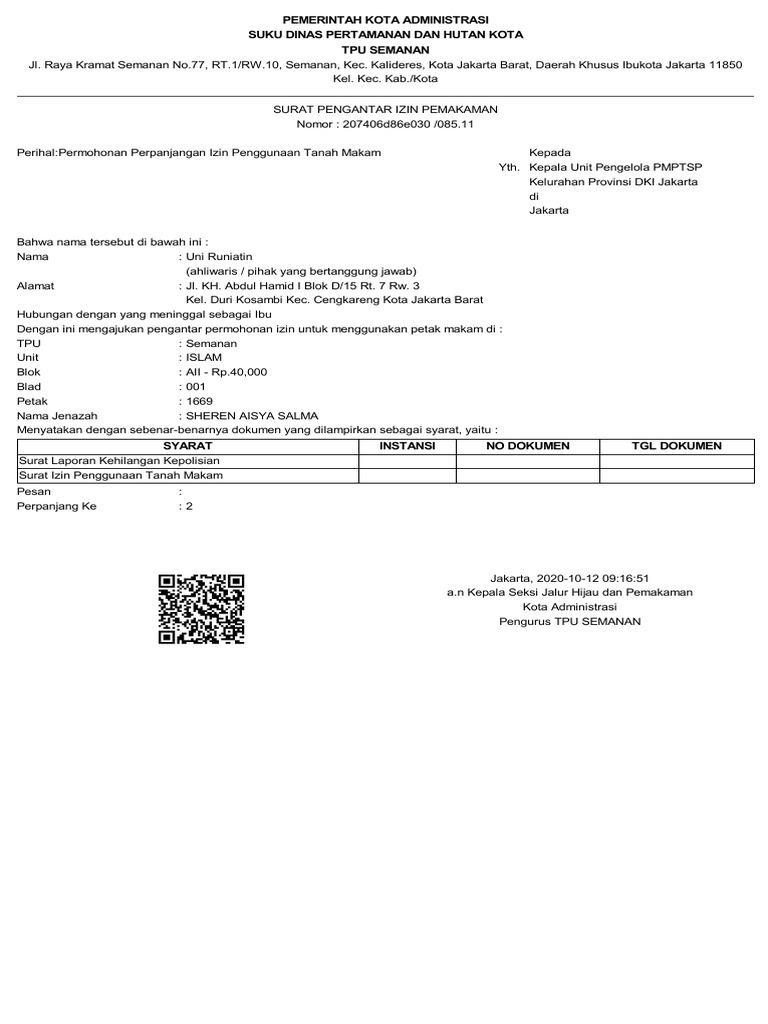 PEMERINTAH KOTA ADMINISTRASI
SUKU DINAS PERTAMANAN DAN HUTAN KOTA
TPU SEMANAN
Jl. Raya Kramat Semanan No.77, RT.1/RW.10, Semanan, Kec. Kalideres, Kota Jakarta Barat, Daerah Khusus Ibukota Jakarta 11850
Kel. Kec. Kab./Kota

SURAT PENGANTAR IZIN PEMAKAMAN
Nomor : 207406d86e030 /085.11

Perihal:Permohonan Perpanjangan Izin Penggunaan Tanah Makam

Kepada
Yth. Kepala Unit Pengelola PMPTSP
Kelurahan Provinsi DKI Jakarta
di
Jakarta

Bahwa nama tersebut di bawah ini :
Nama : Uni Runiatin
(ahliwaris / pihak yang bertanggung jawab)
Alamat : Jl. KH. Abdul Hamid I Blok D/15 Rt. 7 Rw. 3
Kel. Duri Kosambi Kec. Cengkareng Kota Jakarta Barat
Hubungan dengan yang meninggal sebagai Ibu
Dengan ini mengajukan pengantar permohonan izin untuk menggunakan petak makam di :
TPU : Semanan
Unit : ISLAM
Blok : AII - Rp.40,000
Blad : 001
Petak : 1669
Nama Jenazah : SHEREN AISYA SALMA
Menyatakan dengan sebenar-benarnya dokumen yang dilampirkan sebagai syarat, yaitu :

| SYARAT | INSTANSI | NO DOKUMEN | TGL DOKUMEN |
|---|---|---|---|
| Surat Laporan Kehilangan Kepolisian | | | |
| Surat Izin Penggunaan Tanah Makam | | | |

Pesan :
Perpanjang Ke : 2

Jakarta, 2020-10-12 09:16:51
a.n Kepala Seksi Jalur Hijau dan Pemakaman
Kota Administrasi
Pengurus TPU SEMANAN